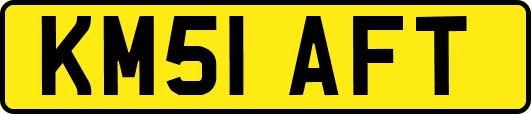 KM51 AFT